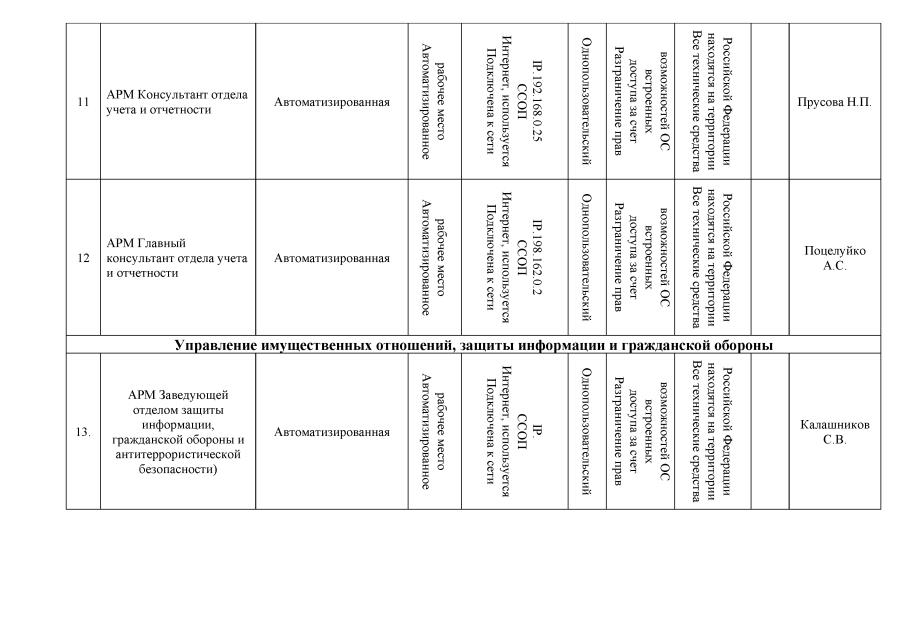 | 11 | АРМ Консультант отдела учета и отчетности | Автоматизированная | Автоматизированное рабочее место | Подключена к сети Интернет, используется ССОП IP 192.168.0.25 | Однопользовательский | Разграничение прав доступа за счет встроенных возможностей ОС | Все технические средства находятся на территории Российской Федерации |  | Прусова Н.П. |
|---|---|---|---|---|---|---|---|---|---|
| 12 | АРМ Главный консультант отдела учета и отчетности | Автоматизированная | Автоматизированное рабочее место | Подключена к сети Интернет, используется ССОП IP 198.162.0.2 | Однопользовательский | Разграничение прав доступа за счет встроенных возможностей ОС | Все технические средства находятся на территории Российской Федерации |  | Поцелуйко А.С. |
| Управление имущественных отношений, защиты информации и гражданской обороны |  |  |  |  |  |  |  |  |  |
| 13. | АРМ Заведующей отделом защиты информации, гражданской обороны и антитеррористической безопасности) | Автоматизированная | Автоматизированное рабочее место | Подключена к сети Интернет, используется ССОП IP. | Однопользовательский | Разграничение прав доступа за счет встроенных возможностей ОС | Все технические средства находятся на территории Российской Федерации |  | Калашников С.В. |